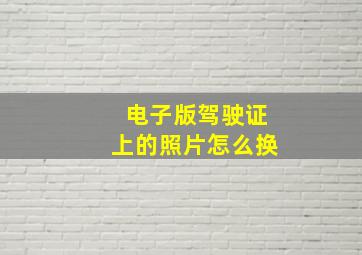 电子版驾驶证
上的照片怎么换